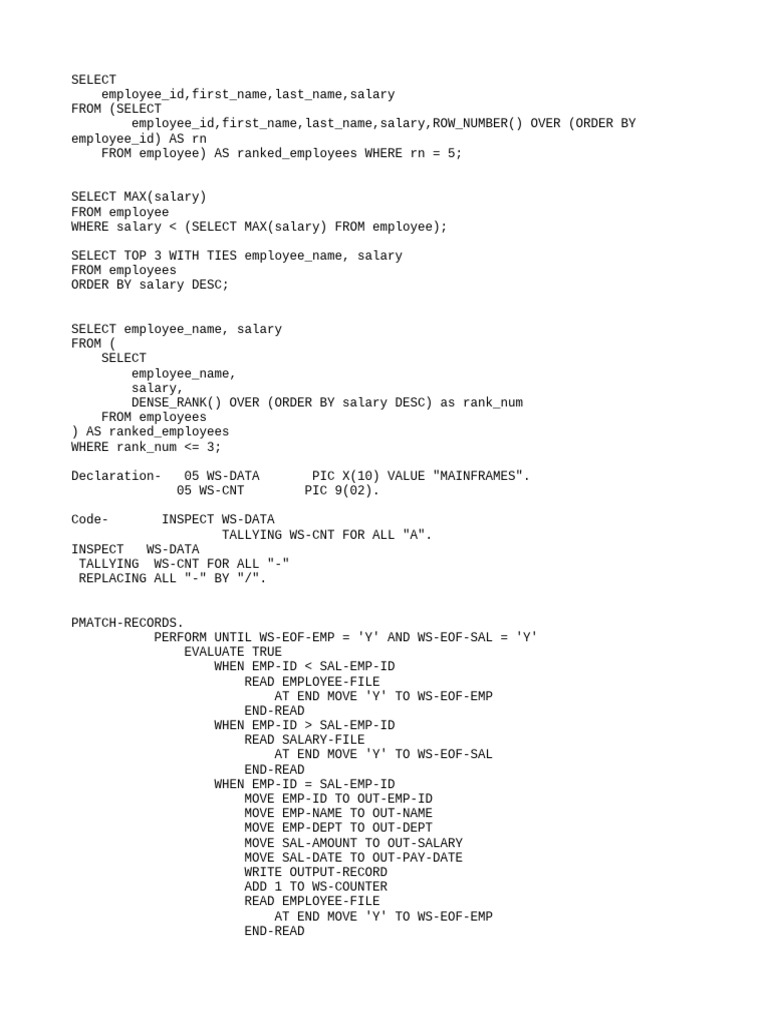 SELECT
    employee_id,first_name,last_name,salary
FROM (SELECT
        employee_id,first_name,last_name,salary,ROW_NUMBER() OVER (ORDER BY employee_id) AS rn
    FROM employee) AS ranked_employees WHERE rn = 5;

SELECT MAX(salary)
FROM employee
WHERE salary < (SELECT MAX(salary) FROM employee);

SELECT TOP 3 WITH TIES employee_name, salary
FROM employees
ORDER BY salary DESC;

SELECT employee_name, salary
FROM (
    SELECT
        employee_name,
        salary,
        DENSE_RANK() OVER (ORDER BY salary DESC) as rank_num
    FROM employees
) AS ranked_employees
WHERE rank_num <= 3;

Declaration-   05 WS-DATA       PIC X(10) VALUE "MAINFRAMES".
              05 WS-CNT        PIC 9(02).

Code-       INSPECT WS-DATA
                TALLYING WS-CNT FOR ALL "A".
INSPECT   WS-DATA
 TALLYING  WS-CNT FOR ALL "-"
 REPLACING ALL "-" BY "/".

PMATCH-RECORDS.
           PERFORM UNTIL WS-EOF-EMP = 'Y' AND WS-EOF-SAL = 'Y'
               EVALUATE TRUE
                   WHEN EMP-ID < SAL-EMP-ID
                       READ EMPLOYEE-FILE
                           AT END MOVE 'Y' TO WS-EOF-EMP
                       END-READ
                   WHEN EMP-ID > SAL-EMP-ID
                       READ SALARY-FILE
                           AT END MOVE 'Y' TO WS-EOF-SAL
                       END-READ
                   WHEN EMP-ID = SAL-EMP-ID
                       MOVE EMP-ID TO OUT-EMP-ID
                       MOVE EMP-NAME TO OUT-NAME
                       MOVE EMP-DEPT TO OUT-DEPT
                       MOVE SAL-AMOUNT TO OUT-SALARY
                       MOVE SAL-DATE TO OUT-PAY-DATE
                       WRITE OUTPUT-RECORD
                       ADD 1 TO WS-COUNTER
                       READ EMPLOYEE-FILE
                           AT END MOVE 'Y' TO WS-EOF-EMP
                       END-READ